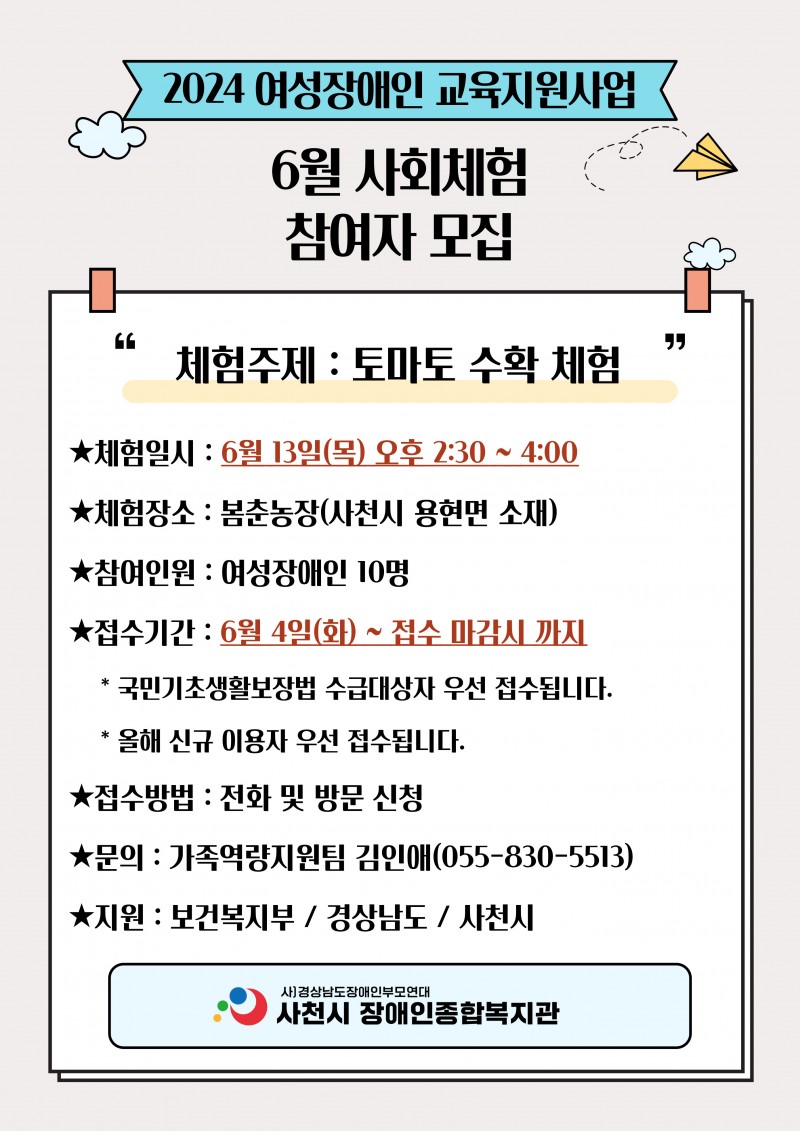 2024 여성장애인 교육지원사업

6월 사회체험
참여자 모집

“ 체험주제 : 토마토 수확 체험 ”

★체험일시 : 6월 13일(목) 오후 2:30 ~ 4:00

★체험장소 : 봄춘농장(사천시 용현면 소재)

★참여인원 : 여성장애인 10명

★접수기간 : 6월 4일(화) ~ 접수 마감시 까지

* 국민기초생활보장법 수급대상자 우선 접수됩니다.

* 올해 신규 이용자 우선 접수됩니다.

★접수방법 : 전화 및 방문 신청

★문의 : 가족역량지원팀 김인애(055-830-5513)

★지원 : 보건복지부 / 경상남도 / 사천시

사)경상남도장애인부모연대
사천시 장애인종합복지관